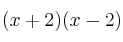 $(x+2)(x-2)$